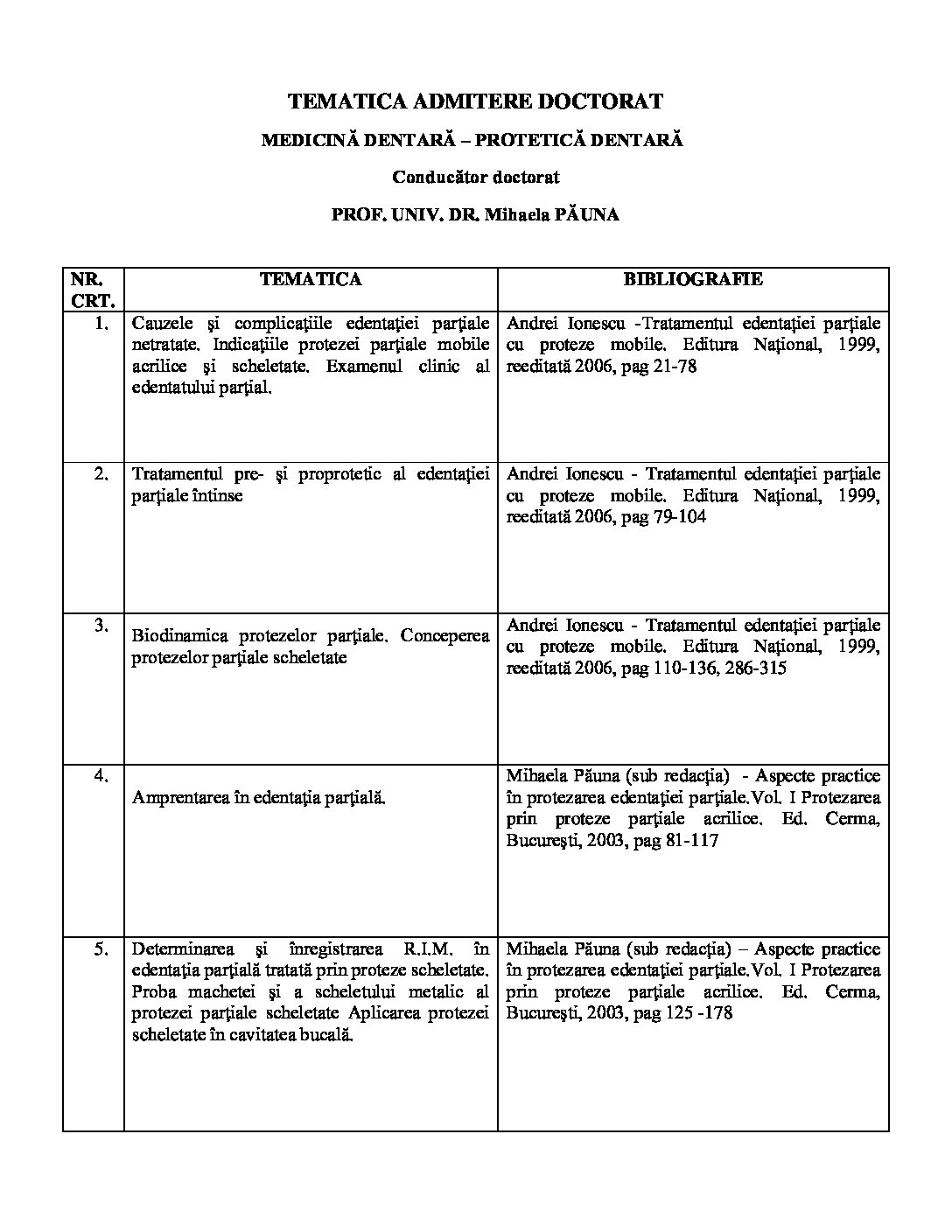 TEMATICA ADMITERE DOCTORAT

MEDICINĂ DENTARĂ – PROTETICĂ DENTARĂ

Conducător doctorat

PROF. UNIV. DR. Mihaela PĂUNA

| NR. CRT. | TEMATICA | BIBLIOGRAFIE |
|---|---|---|
| 1. | Cauzele şi complicaţiile edentaţiei parţiale netratate. Indicaţiile protezei parţiale mobile acrilice şi scheletate. Examenul clinic al edentatului parţial. | Andrei Ionescu -Tratamentul edentaţiei parţiale cu proteze mobile. Editura Naţional, 1999, reeditată 2006, pag 21-78 |
| 2. | Tratamentul pre- şi proprotetic al edentaţiei parţiale întinse | Andrei Ionescu - Tratamentul edentaţiei parţiale cu proteze mobile. Editura Naţional, 1999, reeditată 2006, pag 79-104 |
| 3. | Biodinamica protezelor parţiale. Conceperea protezelor parţiale scheletate | Andrei Ionescu - Tratamentul edentaţiei parţiale cu proteze mobile. Editura Naţional, 1999, reeditată 2006, pag 110-136, 286-315 |
| 4. | Amprentarea în edentaţia parţială. | Mihaela Păuna (sub redacţia) - Aspecte practice în protezarea edentaţiei parţiale.Vol. I Protezarea prin proteze parţiale acrilice. Ed. Cerma, Bucureşti, 2003, pag 81-117 |
| 5. | Determinarea şi înregistrarea R.I.M. în edentaţia parţială tratată prin proteze scheletate. Proba machetei şi a scheletului metalic al protezei parţiale scheletate Aplicarea protezei scheletate în cavitatea bucală. | Mihaela Păuna (sub redacţia) – Aspecte practice în protezarea edentaţiei parţiale.Vol. I Protezarea prin proteze parţiale acrilice. Ed. Cerma, Bucureşti, 2003, pag 125 -178 |